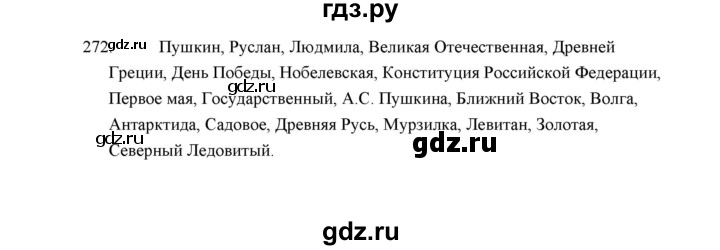 гдз.ру

272. gdz.ru Пушкин, Руслан, Людмила, Великая Отечественная, Древней Греции, День Победы, Нобелевская, Конституция Российской Федерации, Первое мая, Государственный, А.С. Пушкина, Ближний Восток, Волга, Антарктида, Садовое, Древняя Русь, Мурзилка, Левитан, Золотая, Северный Ледовитый.

gdz.ru

gdz.ru

gdz.ru

gdz.ru